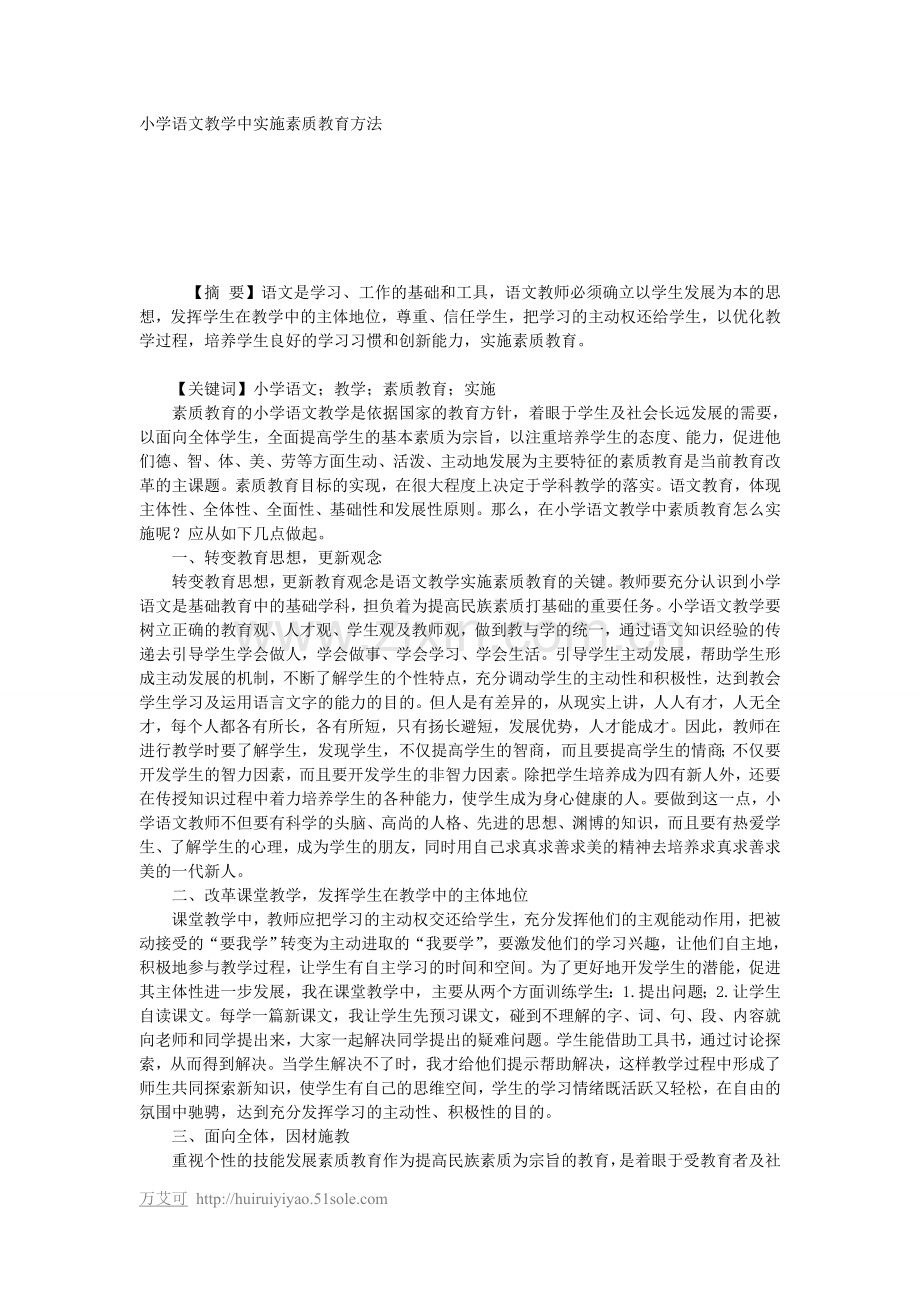 小学语文教学中实施素质教育方法

【摘 要】语文是学习、工作的基础和工具，语文教师必须确立以学生发展为本的思想，发挥学生在教学中的主体地位，尊重、信任学生，把学习的主动权还给学生，以优化教学过程，培养学生良好的学习习惯和创新能力，实施素质教育。

【关键词】小学语文；教学；素质教育；实施

素质教育的小学语文教学是依据国家的教育方针，着眼于学生及社会长远发展的需要，以面向全体学生，全面提高学生的基本素质为宗旨，以注重培养学生的态度、能力，促进他们德、智、体、美、劳等方面生动、活泼、主动地发展为主要特征的素质教育是当前教育改革的主课题。素质教育目标的实现，在很大程度上决定于学科教学的落实。语文教育，体现主体性、全体性、全面性、基础性和发展性原则。那么，在小学语文教学中素质教育怎么实施呢？应从如下几点做起。

一、转变教育思想，更新观念

转变教育思想，更新教育观念是语文教学实施素质教育的关键。教师要充分认识到小学语文是基础教育中的基础学科，担负着为提高民族素质打基础的重要任务。小学语文教学要树立正确的教育观、人才观、学生观及教师观，做到教与学的统一，通过语文知识经验的传递去引导学生学会做人，学会做事、学会学习、学会生活。引导学生主动发展，帮助学生形成主动发展的机制，不断了解学生的个性特点，充分调动学生的主动性和积极性，达到教会学生学习及运用语言文字的能力的目的。但人是有差异的，从现实上讲，人人有才，人无全才，每个人都各有所长，各有所短，只有扬长避短，发展优势，人才能成才。因此，教师在进行教学时要了解学生，发现学生，不仅提高学生的智商，而且要提高学生的情商；不仅要开发学生的智力因素，而且要开发学生的非智力因素。除把学生培养成为四有新人外，还要在传授知识过程中着力培养学生的各种能力，使学生成为身心健康的人。要做到这一点，小学语文教师不但要有科学的头脑、高尚的人格、先进的思想、渊博的知识，而且要有热爱学生、了解学生的心理，成为学生的朋友，同时用自己求真求善求美的精神去培养求真求善求美的一代新人。

二、改革课堂教学，发挥学生在教学中的主体地位

课堂教学中，教师应把学习的主动权交还给学生，充分发挥他们的主观能动作用，把被动接受的“要我学”转变为主动进取的“我要学”，要激发他们的学习兴趣，让他们自主地，积极地参与教学过程，让学生有自主学习的时间和空间。为了更好地开发学生的潜能，促进其主体性进一步发展，我在课堂教学中，主要从两个方面训练学生：1.提出问题；2.让学生自读课文。每学一篇新课文，我让学生先预习课文，碰到不理解的字、词、句、段、内容就向老师和同学提出来，大家一起解决同学提出的疑难问题。学生能借助工具书，通过讨论探索，从而得到解决。当学生解决不了时，我才给他们提示帮助解决，这样教学过程中形成了师生共同探索新知识，使学生有自己的思维空间，学生的学习情绪既活跃又轻松，在自由的氛围中驰骋，达到充分发挥学习的主动性、积极性的目的。

三、面向全体，因材施教

重视个性的技能发展素质教育作为提高民族素质为宗旨的教育，是着眼于受教育者及社

万艾可 http://huiruiyiyao.51sole.com